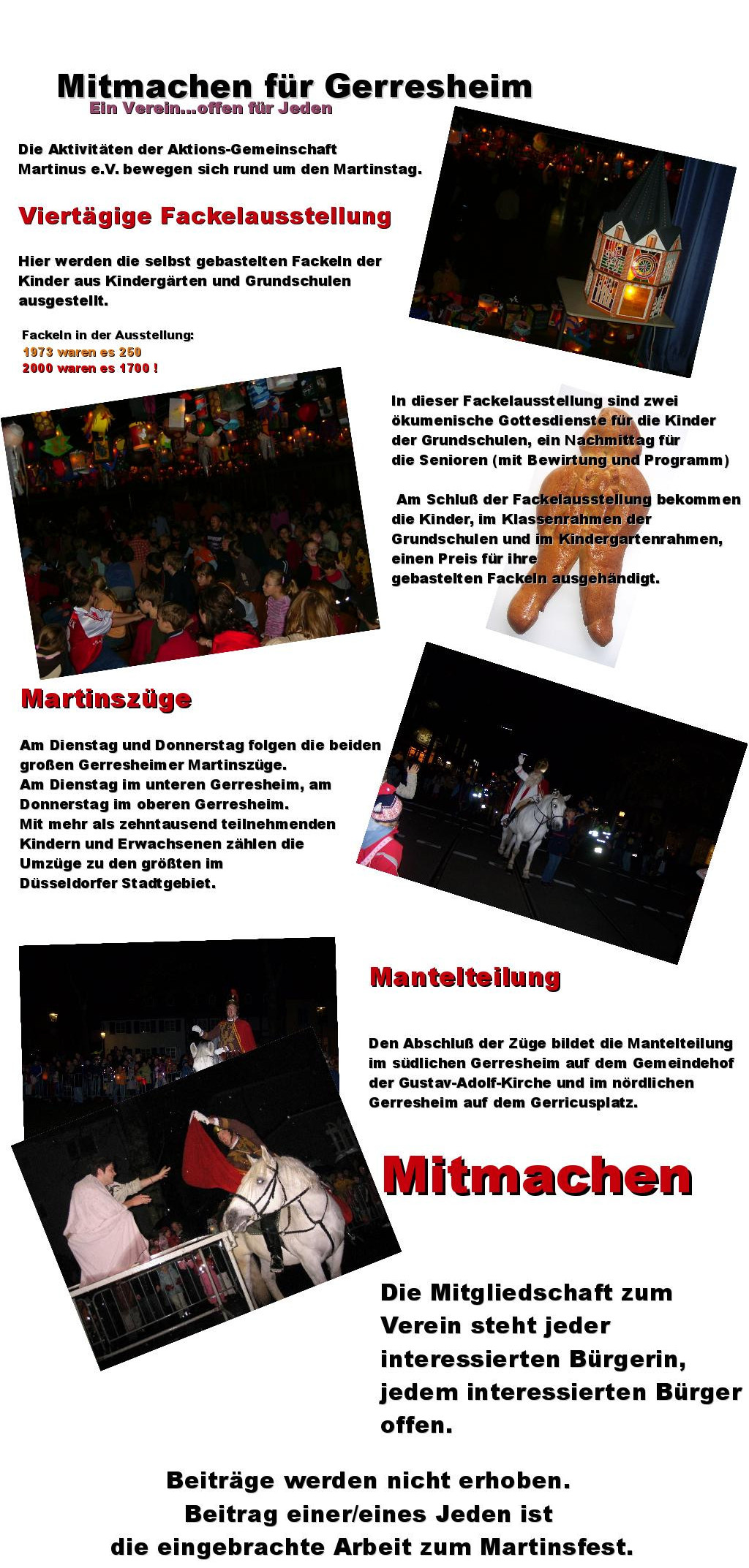 Mitmachen für Gerresheim
Ein Verein...offen für Jeden

Die Aktivitäten der Aktions-Gemeinschaft Martinus e.V. bewegen sich rund um den Martinstag.

Viertägige Fackelausstellung

Hier werden die selbst gebastelten Fackeln der Kinder aus Kindergärten und Grundschulen ausgestellt.

Fackeln in der Ausstellung:
1973 waren es 250
2000 waren es 1700 !

In dieser Fackelausstellung sind zwei ökumenische Gottesdienste für die Kinder der Grundschulen, ein Nachmittag für die Senioren (mit Bewirtung und Programm)

Am Schluß der Fackelausstellung bekommen die Kinder, im Klassenrahmen der Grundschulen und im Kindergartenrahmen, einen Preis für ihre gebastelten Fackeln ausgehändigt.

Martinszüge

Am Dienstag und Donnerstag folgen die beiden großen Gerresheimer Martinszüge.
Am Dienstag im unteren Gerresheim, am Donnerstag im oberen Gerresheim.
Mit mehr als zehntausend teilnehmenden Kindern und Erwachsenen zählen die Umzüge zu den größten im Düsseldorfer Stadtgebiet.

Mantelteilung

Den Abschluß der Züge bildet die Mantelteilung im südlichen Gerresheim auf dem Gemeindehof der Gustav-Adolf-Kirche und im nördlichen Gerresheim auf dem Gerricusplatz.

Mitmachen

Die Mitgliedschaft zum Verein steht jeder interessierten Bürgerin, jedem interessierten Bürger offen.

Beiträge werden nicht erhoben.
Beitrag einer/eines Jeden ist
die eingebrachte Arbeit zum Martinsfest.